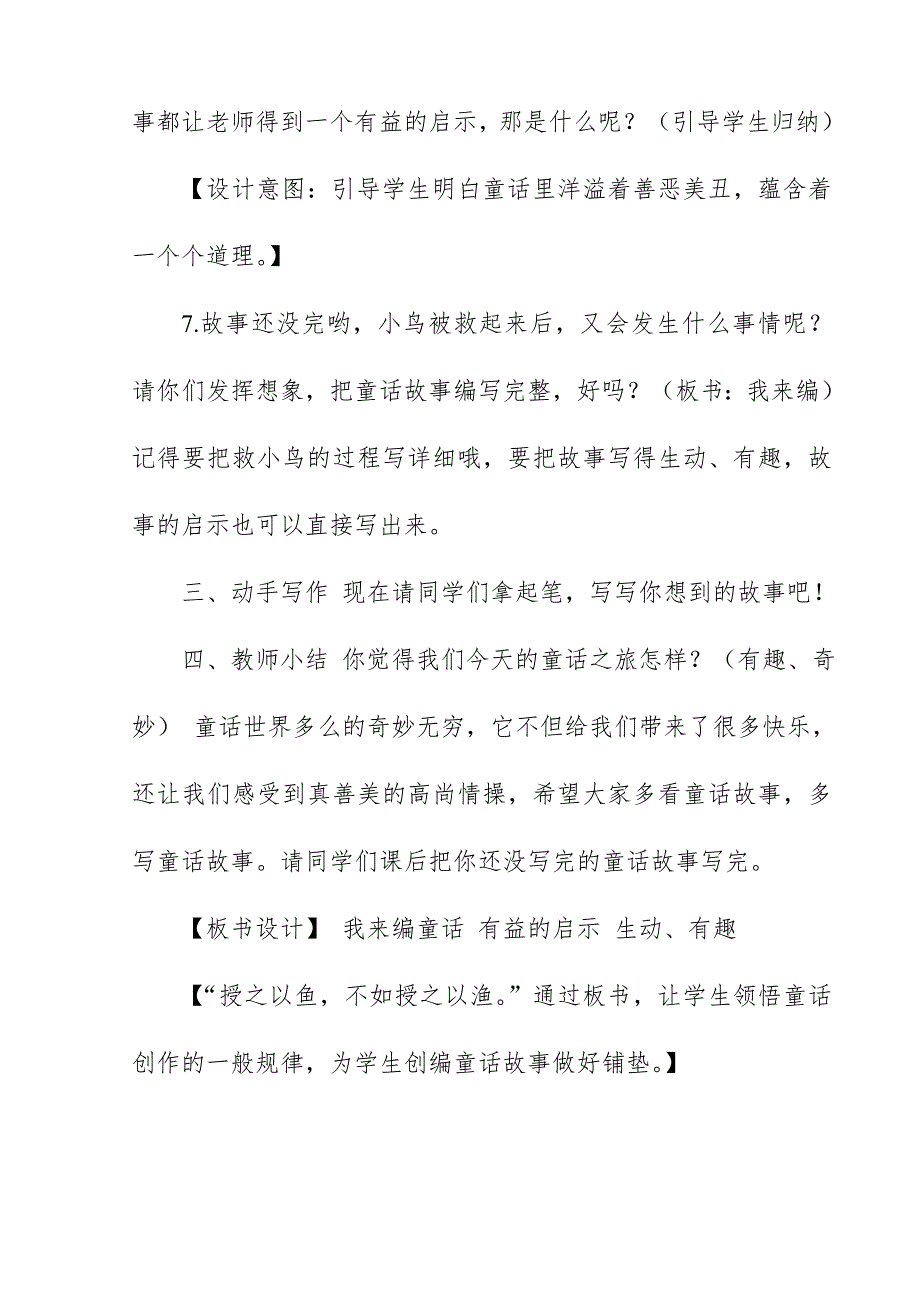 事都让老师得到一个有益的启示，那是什么呢？（引导学生归纳）

【设计意图：引导学生明白童话里洋溢着善恶美丑，蕴含着一个个道理。】

7.故事还没完哟，小鸟被救起来后，又会发生什么事情呢？请你们发挥想象，把童话故事编写完整，好吗？（板书：我来编）记得要把救小鸟的过程写详细哦，要把故事写得生动、有趣，故事的启示也可以直接写出来。

三、动手写作 现在请同学们拿起笔，写写你想到的故事吧！

四、教师小结 你觉得我们今天的童话之旅怎样？（有趣、奇妙） 童话世界多么的奇妙无穷，它不但给我们带来了很多快乐，还让我们感受到真善美的高尚情操，希望大家多看童话故事，多写童话故事。请同学们课后把你还没写完的童话故事写完。

【板书设计】 我来编童话 有益的启示 生动、有趣

【“授之以鱼，不如授之以渔。”通过板书，让学生领悟童话创作的一般规律，为学生创编童话故事做好铺垫。】